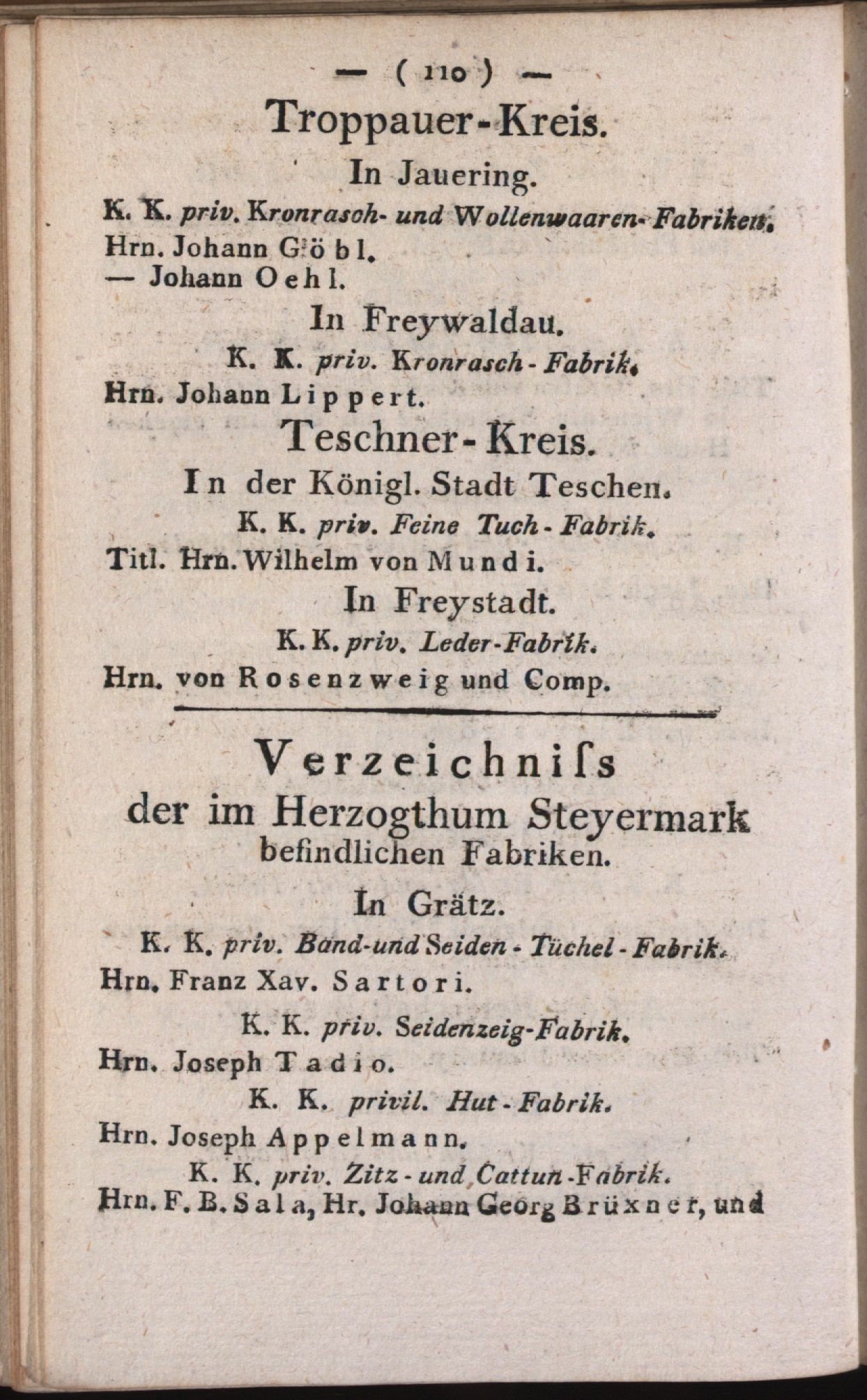 — ( 110 ) —

Troppauer-Kreis.

In Jauering.

K. K. priv. Kronrasch- und Wollenwaaren-Fabriken.

Hrn. Johann Göbl.
— Johann Oehl.

In Freywaldau.

K. K. priv. Kronrasch-Fabrik.

Hrn. Johann Lippert.

Teschner-Kreis.

In der Königl. Stadt Teschen.

K. K. priv. Feine Tuch-Fabrik.

Titl. Hrn. Wilhelm von Mundi.

In Freystadt.

K. K. priv. Leder-Fabrik.

Hrn. von Rosenzweig und Comp.

Verzeichniſs
der im Herzogthum Steyermark befindlichen Fabriken.

In Grätz.

K. K. priv. Band-und Seiden-Tüchel-Fabrik.

Hrn. Franz Xav. Sartori.

K. K. priv. Seidenzeig-Fabrik.

Hrn. Joseph Tadio.

K. K. privil. Hut-Fabrik.

Hrn. Joseph Appelmann.

K. K. priv. Zitz-und Cattun-Fabrik.

Hrn. F. B. Sala, Hr. Johann Georg Brüxner, und